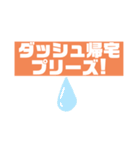 ダッシュ帰宅
プリーズ!